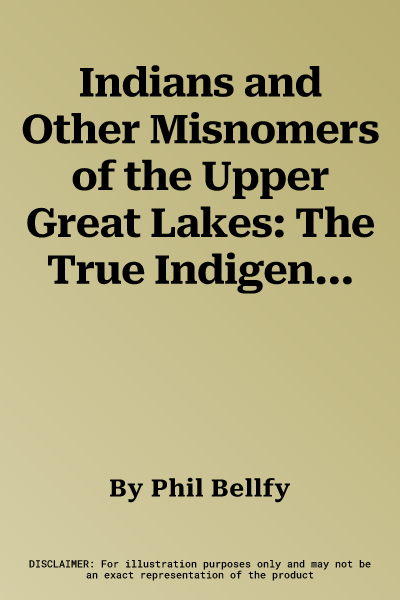 Indians and Other Misnomers of the Upper Great Lakes: The True Indigen...

By Phil Bellfy

DISCLAIMER: For illustration purposes only and may not be an exact representation of the product